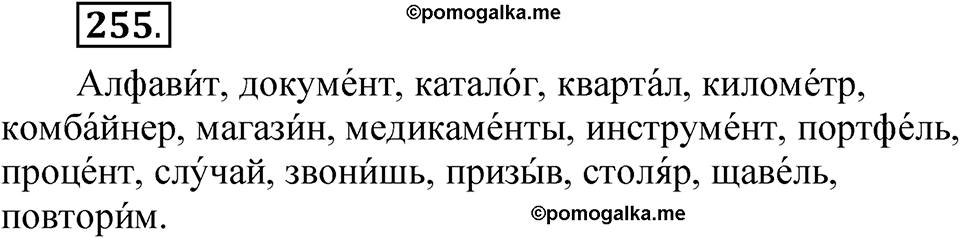 255.

©pomogalka.me

Алфави́т, докуме́нт, катало́г, кварта́л, киломе́тр, комба́йнер, магази́н, медикаме́нты, инструме́нт, портфе́ль, проце́нт, слу́чай, звони́шь, призы́в, столя́р, щаве́ль, повтори́м.

©pomogalka.me